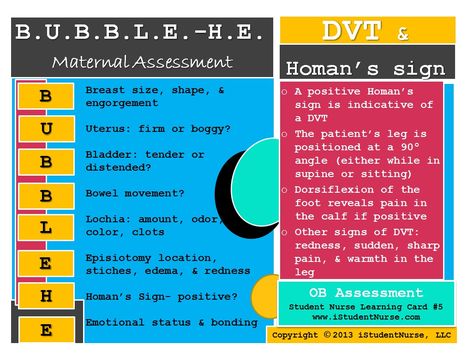 B.U.B.B.L.E.-H.E.
Maternal Assessment

B Breast size, shape, & engorgement

U Uterus: firm or boggy?

B Bladder: tender or distended?

B Bowel movement?

L Lochia: amount, odor, color, clots

E Episiotomy location, stiches, edema, & redness

H Homan's Sign- positive?

E Emotional status & bonding

DVT &
Homan's sign

o A positive Homan's sign is indicative of a DVT
o The patient's leg is positioned at a 90° angle (either while in supine or sitting)
o Dorsiflexion of the foot reveals pain in the calf if positive
o Other signs of DVT: redness, sudden, sharp pain, & warmth in the leg

OB Assessment
Student Nurse Learning Card #5
www.iStudentNurse.com

Copyright © 2013 iStudentNurse, LLC